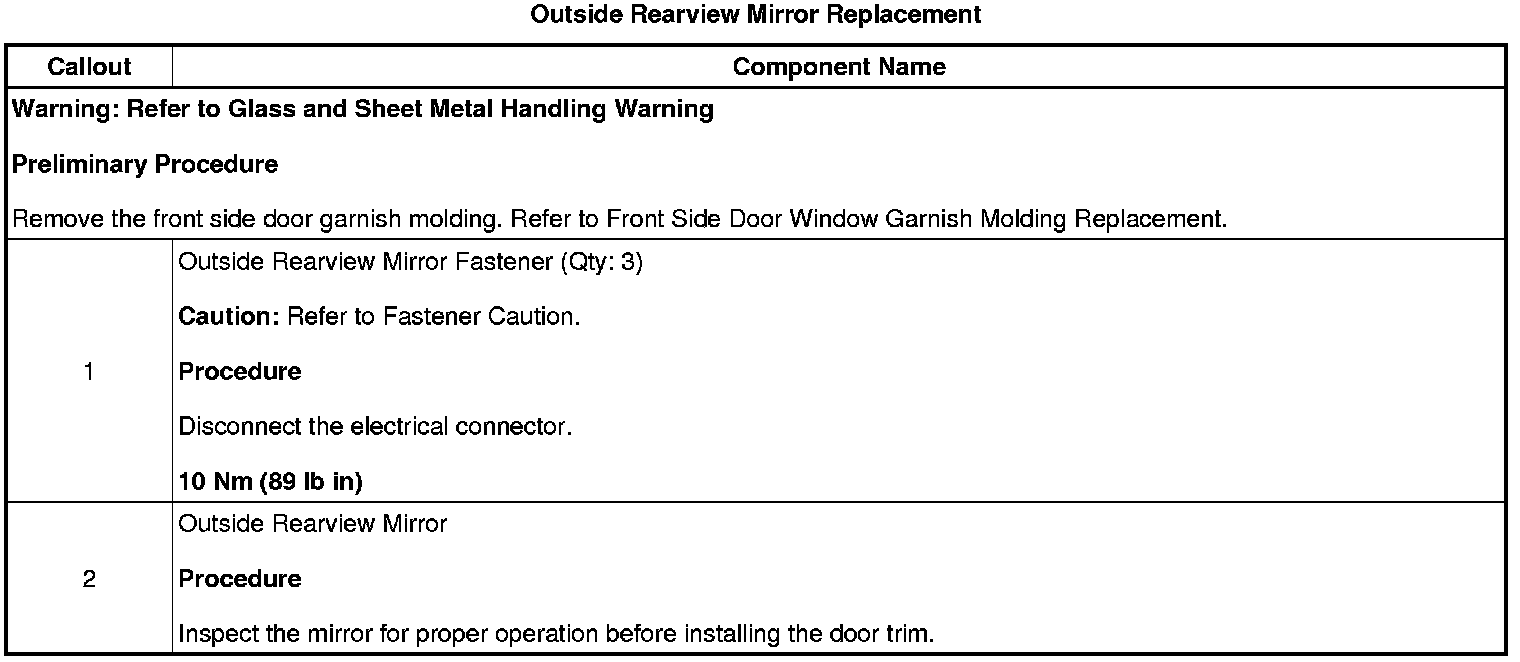 Outside Rearview Mirror Replacement

| Callout | Component Name |
|---|---|
| Warning: Refer to Glass and Sheet Metal Handling Warning<br><br>Preliminary Procedure<br><br>Remove the front side door garnish molding. Refer to Front Side Door Window Garnish Molding Replacement. | |
| 1 | Outside Rearview Mirror Fastener (Qty: 3)<br><br>Caution: Refer to Fastener Caution.<br><br>Procedure<br><br>Disconnect the electrical connector.<br><br>10 Nm (89 lb in) |
| 2 | Outside Rearview Mirror<br><br>Procedure<br><br>Inspect the mirror for proper operation before installing the door trim. |